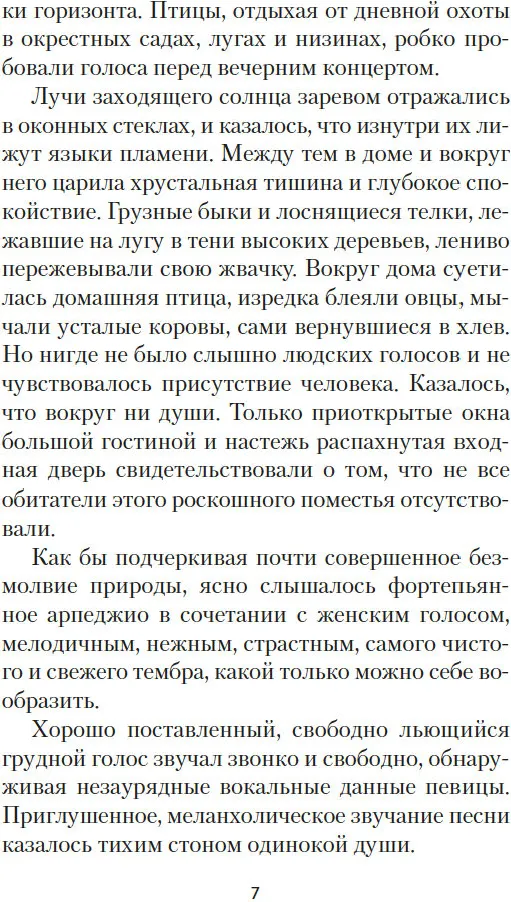 ки горизонта. Птицы, отдыхая от дневной охоты в окрестных садах, лугах и низинах, робко пробовали голоса перед вечерним концертом.

Лучи заходящего солнца заревом отражались в оконных стеклах, и казалось, что изнутри их лижут языки пламени. Между тем в доме и вокруг него царила хрустальная тишина и глубокое спокойствие. Грузные быки и лоснящиеся телки, лежавшие на лугу в тени высоких деревьев, лениво пережевывали свою жвачку. Вокруг дома суетилась домашняя птица, изредка блеяли овцы, мычали усталые коровы, сами вернувшиеся в хлев. Но нигде не было слышно людских голосов и не чувствовалось присутствие человека. Казалось, что вокруг ни души. Только приоткрытые окна большой гостиной и настежь распахнутая входная дверь свидетельствовали о том, что не все обитатели этого роскошного поместья отсутствовали.

Как бы подчеркивая почти совершенное безмолвие природы, ясно слышалось фортепьянное арпеджио в сочетании с женским голосом, мелодичным, нежным, страстным, самого чистого и свежего тембра, какой только можно себе вообразить.

Хорошо поставленный, свободно льющийся грудной голос звучал звонко и свободно, обнаруживая незаурядные вокальные данные певицы. Приглушенное, меланхолическое звучание песни казалось тихим стоном одинокой души.

7